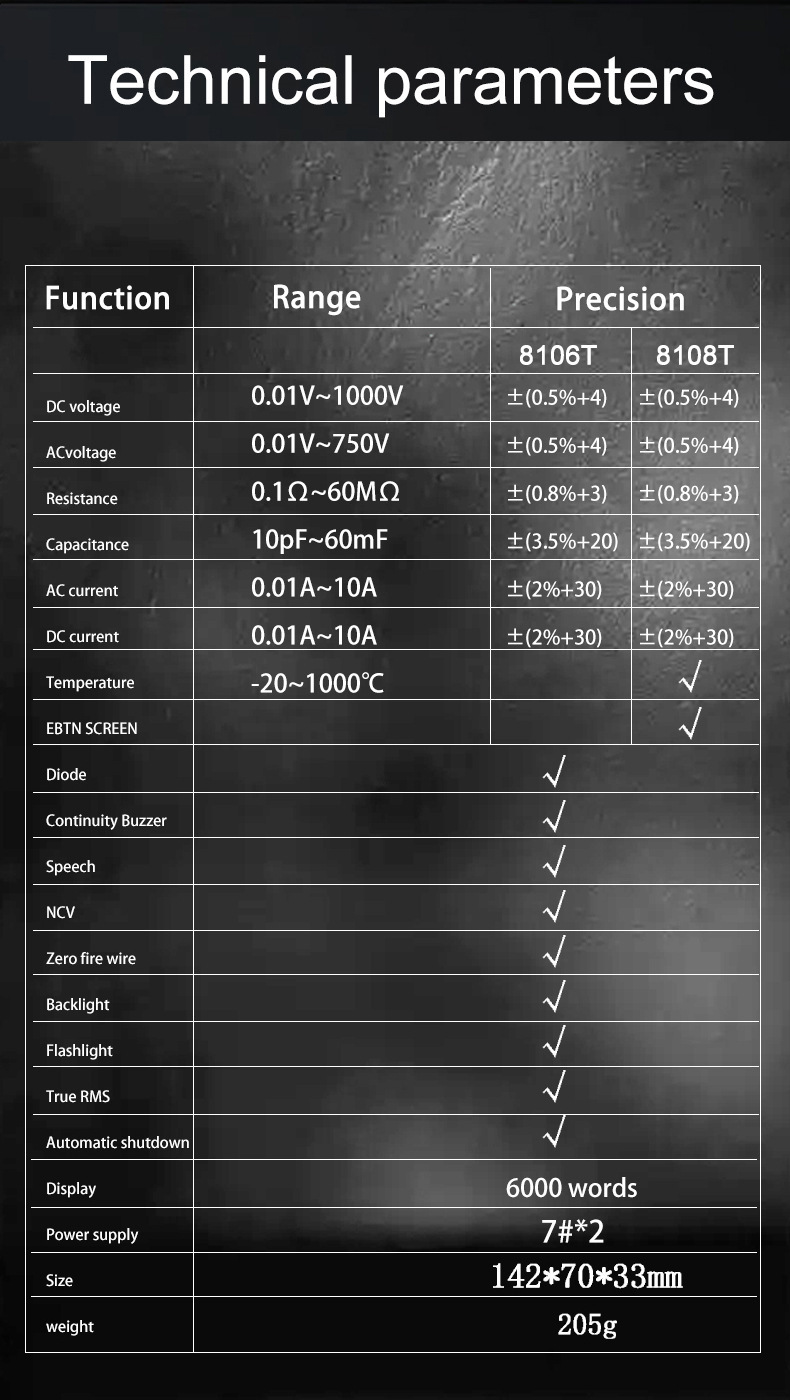 Technical parameters

| Function | Range | Precision | |
|---|---|---|---|
| | | 8106T | 8108T |
| DC voltage | 0.01V~1000V | ±(0.5%+4) | ±(0.5%+4) |
| ACvoltage | 0.01V~750V | ±(0.5%+4) | ±(0.5%+4) |
| Resistance | 0.1Ω~60MΩ | ±(0.8%+3) | ±(0.8%+3) |
| Capacitance | 10pF~60mF | ±(3.5%+20) | ±(3.5%+20) |
| AC current | 0.01A~10A | ±(2%+30) | ±(2%+30) |
| DC current | 0.01A~10A | ±(2%+30) | ±(2%+30) |
| Temperature | -20~1000℃ | | √ |
| EBTN SCREEN | | | √ |
| Diode | √ | | |
| Continuity Buzzer | √ | | |
| Speech | √ | | |
| NCV | √ | | |
| Zero fire wire | √ | | |
| Backlight | √ | | |
| Flashlight | √ | | |
| True RMS | √ | | |
| Automatic shutdown | √ | | |
| Display | 6000 words | | |
| Power supply | 7#*2 | | |
| Size | 142*70*33mm | | |
| weight | 205g | | |